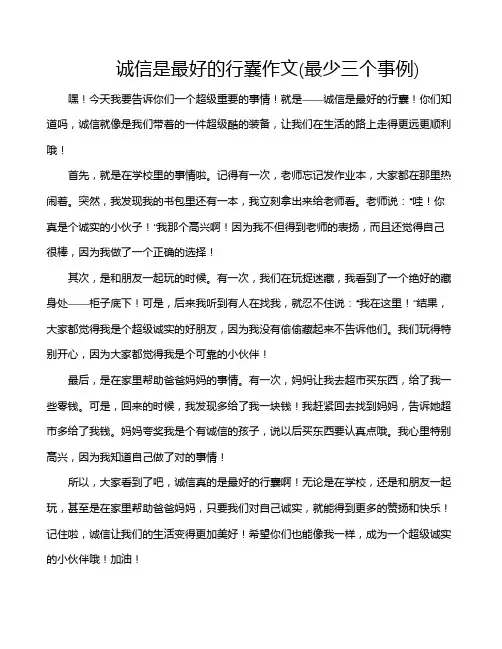 诚信是最好的行囊作文(最少三个事例)

嘿！今天我要告诉你们一个超级重要的事情！就是——诚信是最好的行囊！你们知道吗，诚信就像是我们带着的一件超级酷的装备，让我们在生活的路上走得更远更顺利哦！

首先，就是在学校里的事情啦。记得有一次，老师忘记发作业本，大家都在那里热闹着。突然，我发现我的书包里还有一本，我立刻拿出来给老师看。老师说："哇！你真是个诚实的小伙子！"我那个高兴啊！因为我不但得到老师的表扬，而且还觉得自己很棒，因为我做了一个正确的选择！

其次，是和朋友一起玩的时候。有一次，我们在玩捉迷藏，我看到了一个绝好的藏身处——柜子底下！可是，后来我听到有人在找我，就忍不住说："我在这里！"结果，大家都觉得我是个超级诚实的好朋友，因为我没有偷偷藏起来不告诉他们。我们玩得特别开心，因为大家都觉得我是个可靠的小伙伴！

最后，是在家里帮助爸爸妈妈的事情。有一次，妈妈让我去超市买东西，给了我一些零钱。可是，回来的时候，我发现多给了我一块钱！我赶紧回去找到妈妈，告诉她超市多给了我钱。妈妈夸奖我是个有诚信的孩子，说以后买东西要认真点哦。我心里特别高兴，因为我知道自己做了对的事情！

所以，大家看到了吧，诚信真的是最好的行囊啊！无论是在学校，还是和朋友一起玩，甚至是在家里帮助爸爸妈妈，只要我们对自己诚实，就能得到更多的赞扬和快乐！记住啦，诚信让我们的生活变得更加美好！希望你们也能像我一样，成为一个超级诚实的小伙伴哦！加油！